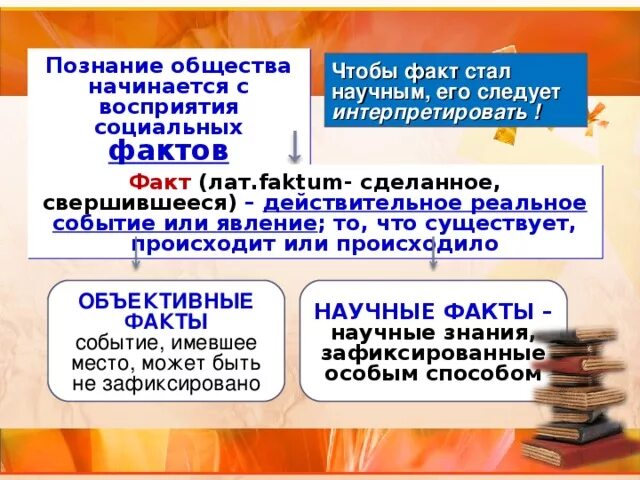 Познание общества начинается с восприятия социальных фактов

Чтобы факт стал научным, его следует интерпретировать !

Факт (лат.faktum- сделанное, свершившееся) – действительное реальное событие или явление; то, что существует, происходит или происходило

ОБЪЕКТИВНЫЕ ФАКТЫ
событие, имевшее место, может быть не зафиксировано

НАУЧНЫЕ ФАКТЫ – научные знания, зафиксированные особым способом